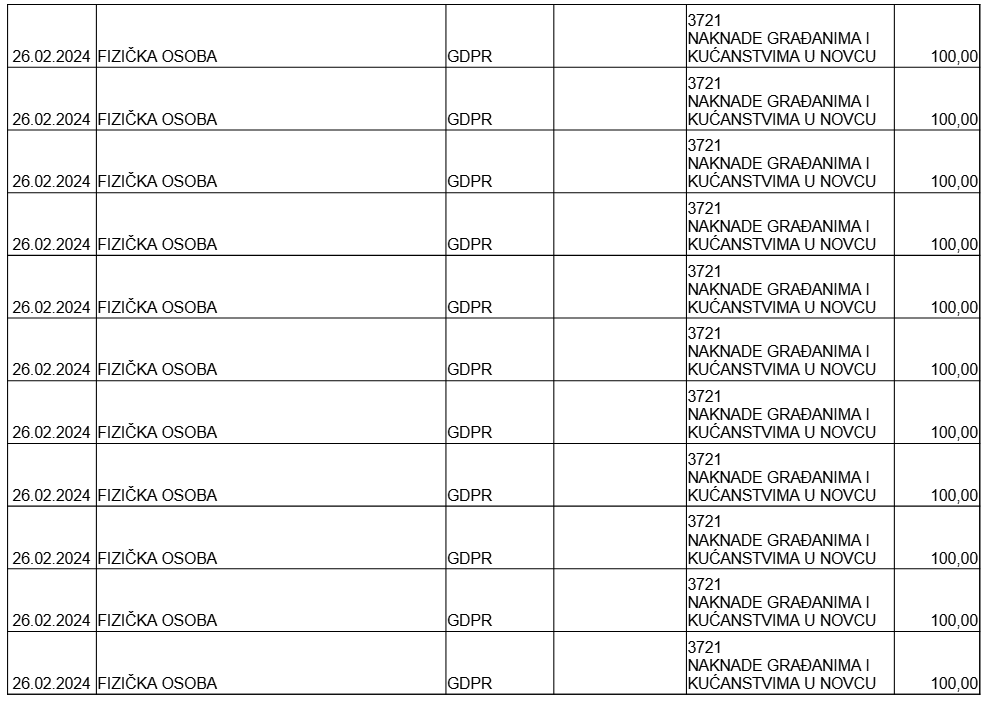 | | | | | | |
|---|---|---|---|---|---|
| 26.02.2024 | FIZIČKA OSOBA | GDPR | | 3721 NAKNADE GRAĐANIMA I KUĆANSTVIMA U NOVCU | 100,00 |
| 26.02.2024 | FIZIČKA OSOBA | GDPR | | 3721 NAKNADE GRAĐANIMA I KUĆANSTVIMA U NOVCU | 100,00 |
| 26.02.2024 | FIZIČKA OSOBA | GDPR | | 3721 NAKNADE GRAĐANIMA I KUĆANSTVIMA U NOVCU | 100,00 |
| 26.02.2024 | FIZIČKA OSOBA | GDPR | | 3721 NAKNADE GRAĐANIMA I KUĆANSTVIMA U NOVCU | 100,00 |
| 26.02.2024 | FIZIČKA OSOBA | GDPR | | 3721 NAKNADE GRAĐANIMA I KUĆANSTVIMA U NOVCU | 100,00 |
| 26.02.2024 | FIZIČKA OSOBA | GDPR | | 3721 NAKNADE GRAĐANIMA I KUĆANSTVIMA U NOVCU | 100,00 |
| 26.02.2024 | FIZIČKA OSOBA | GDPR | | 3721 NAKNADE GRAĐANIMA I KUĆANSTVIMA U NOVCU | 100,00 |
| 26.02.2024 | FIZIČKA OSOBA | GDPR | | 3721 NAKNADE GRAĐANIMA I KUĆANSTVIMA U NOVCU | 100,00 |
| 26.02.2024 | FIZIČKA OSOBA | GDPR | | 3721 NAKNADE GRAĐANIMA I KUĆANSTVIMA U NOVCU | 100,00 |
| 26.02.2024 | FIZIČKA OSOBA | GDPR | | 3721 NAKNADE GRAĐANIMA I KUĆANSTVIMA U NOVCU | 100,00 |
| 26.02.2024 | FIZIČKA OSOBA | GDPR | | 3721 NAKNADE GRAĐANIMA I KUĆANSTVIMA U NOVCU | 100,00 |